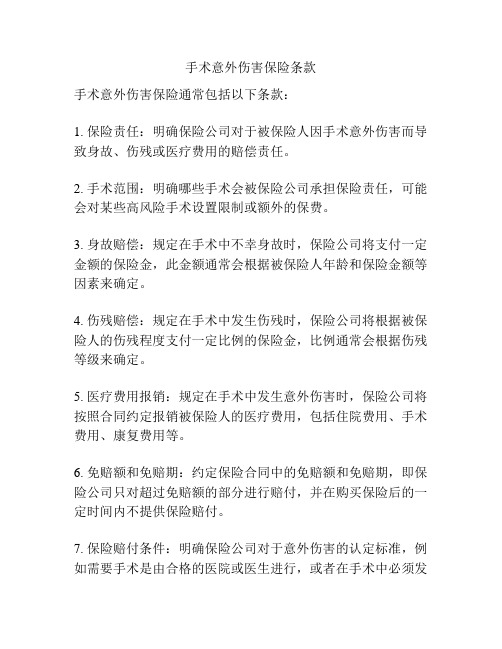 手术意外伤害保险条款

手术意外伤害保险通常包括以下条款：

1. 保险责任：明确保险公司对于被保险人因手术意外伤害而导致身故、伤残或医疗费用的赔偿责任。

2. 手术范围：明确哪些手术会被保险公司承担保险责任，可能会对某些高风险手术设置限制或额外的保费。

3. 身故赔偿：规定在手术中不幸身故时，保险公司将支付一定金额的保险金，此金额通常会根据被保险人年龄和保险金额等因素来确定。

4. 伤残赔偿：规定在手术中发生伤残时，保险公司将根据被保险人的伤残程度支付一定比例的保险金，比例通常会根据伤残等级来确定。

5. 医疗费用报销：规定在手术中发生意外伤害时，保险公司将按照合同约定报销被保险人的医疗费用，包括住院费用、手术费用、康复费用等。

6. 免赔额和免赔期：约定保险合同中的免赔额和免赔期，即保险公司只对超过免赔额的部分进行赔付，并在购买保险后的一定时间内不提供保险赔付。

7. 保险赔付条件：明确保险公司对于意外伤害的认定标准，例如需要手术是由合格的医院或医生进行，或者在手术中必须发